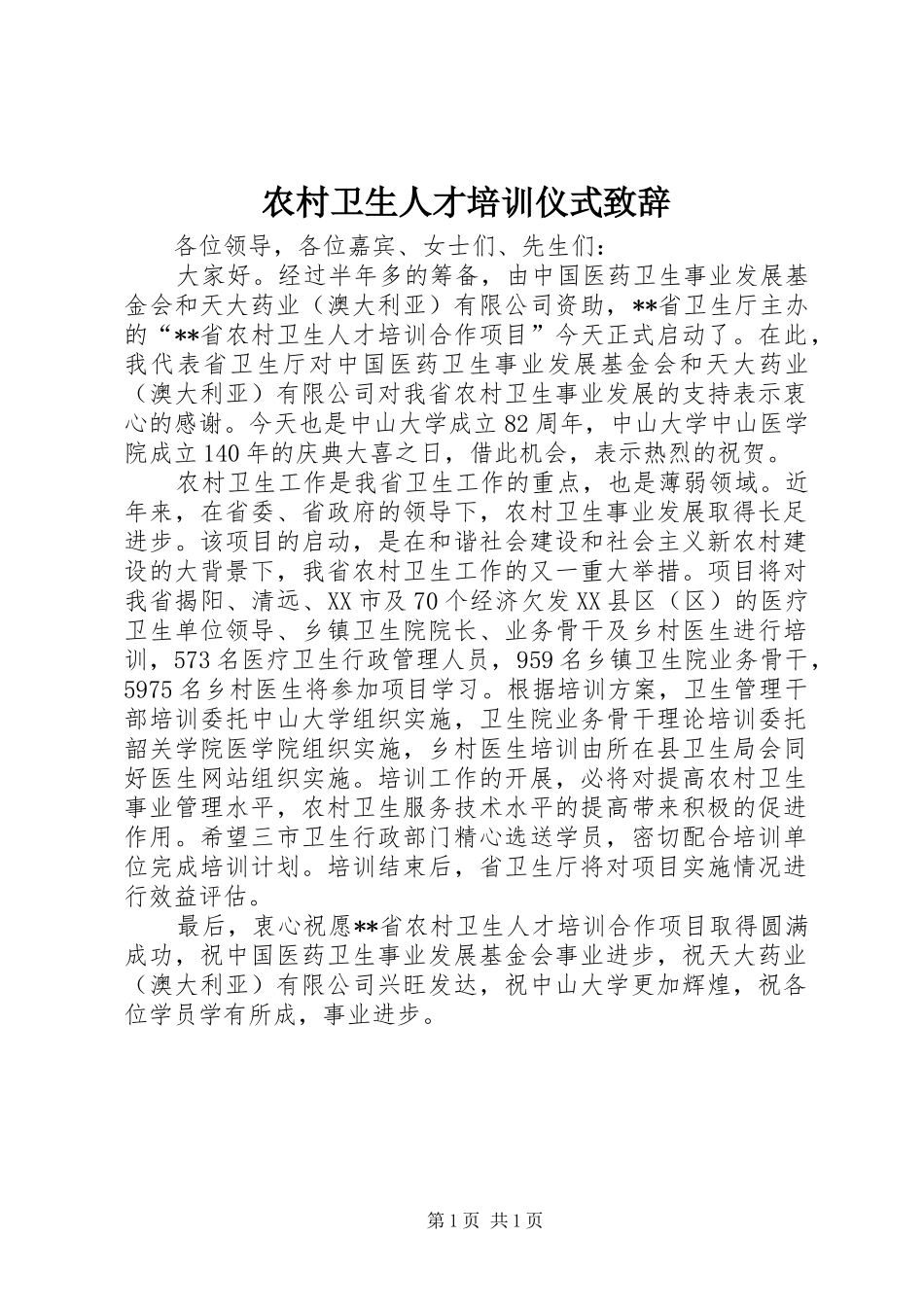 农村卫生人才培训仪式致辞

各位领导，各位嘉宾、女士们、先生们：

大家好。经过半年多的筹备，由中国医药卫生事业发展基金会和天大药业（澳大利亚）有限公司资助，**省卫生厅主办的“**省农村卫生人才培训合作项目”今天正式启动了。在此，我代表省卫生厅对中国医药卫生事业发展基金会和天大药业（澳大利亚）有限公司对我省农村卫生事业发展的支持表示衷心的感谢。今天也是中山大学成立82周年，中山大学中山医学院成立140年的庆典大喜之日，借此机会，表示热烈的祝贺。

农村卫生工作是我省卫生工作的重点，也是薄弱领域。近年来，在省委、省政府的领导下，农村卫生事业发展取得长足进步。该项目的启动，是在和谐社会建设和社会主义新农村建设的大背景下，我省农村卫生工作的又一重大举措。项目将对我省揭阳、清远、XX市及70个经济欠发XX县区（区）的医疗卫生单位领导、乡镇卫生院院长、业务骨干及乡村医生进行培训，573名医疗卫生行政管理人员，959名乡镇卫生院业务骨干，5975名乡村医生将参加项目学习。根据培训方案，卫生管理干部培训委托中山大学组织实施，卫生院业务骨干理论培训委托韶关学院医学院组织实施，乡村医生培训由所在县卫生局会同好医生网站组织实施。培训工作的开展，必将对提高农村卫生事业管理水平，农村卫生服务技术水平的提高带来积极的促进作用。希望三市卫生行政部门精心选送学员，密切配合培训单位完成培训计划。培训结束后，省卫生厅将对项目实施情况进行效益评估。

最后，衷心祝愿**省农村卫生人才培训合作项目取得圆满成功，祝中国医药卫生事业发展基金会事业进步，祝天大药业（澳大利亚）有限公司兴旺发达，祝中山大学更加辉煌，祝各位学员学有所成，事业进步。

第1页 共1页